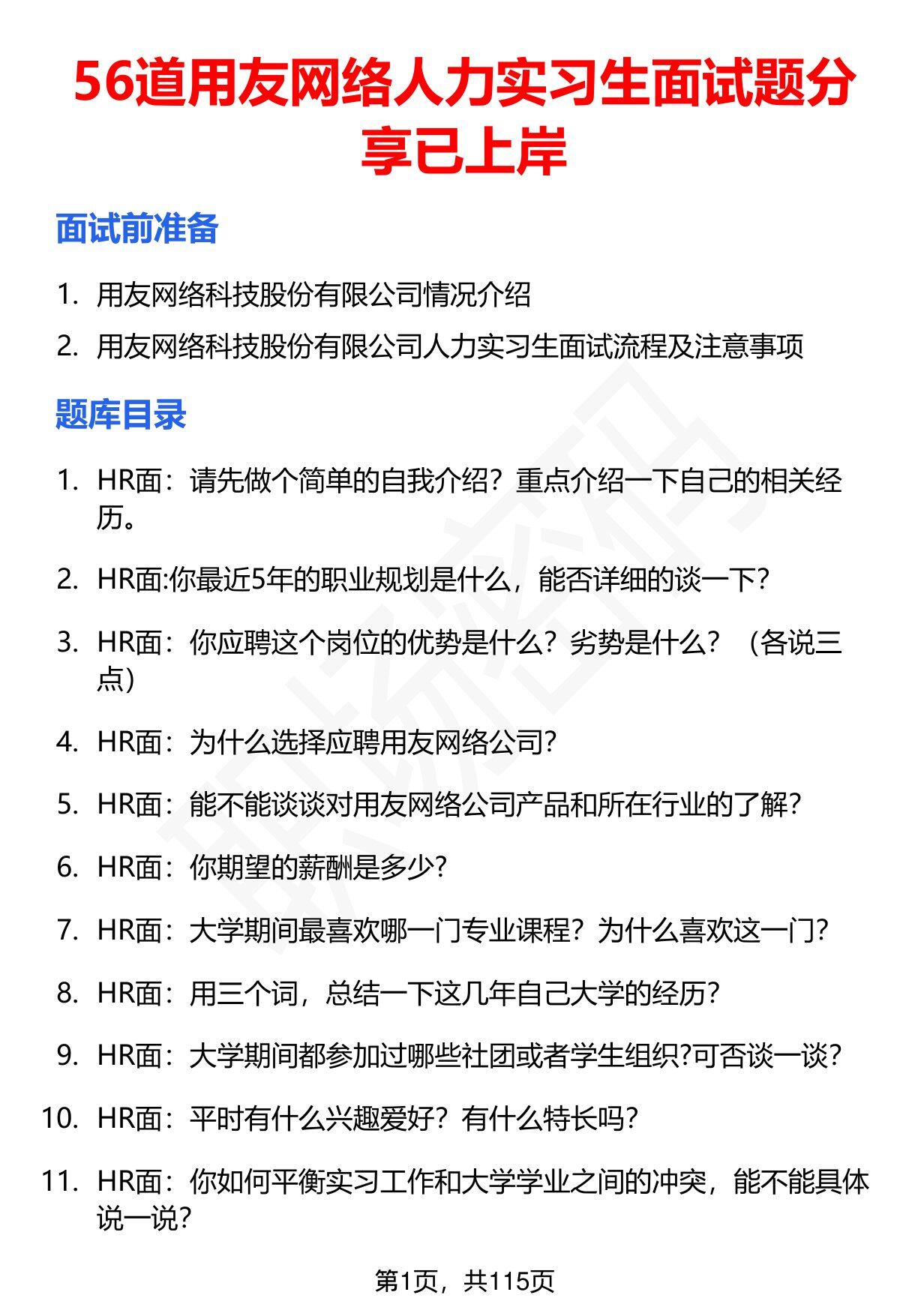 56道用友网络人力实习生面试题分享已上岸

面试前准备

1. 用友网络科技股份有限公司情况介绍
2. 用友网络科技股份有限公司人力实习生面试流程及注意事项

题库目录

1. HR面：请先做个简单的自我介绍？重点介绍一下自己的相关经历。
2. HR面:你最近5年的职业规划是什么，能否详细的谈一下?
3. HR面：你应聘这个岗位的优势是什么？劣势是什么？（各说三点）
4. HR面：为什么选择应聘用友网络公司?
5. HR面：能不能谈谈对用友网络公司产品和所在行业的了解?
6. HR面：你期望的薪酬是多少?
7. HR面：大学期间最喜欢哪一门专业课程？为什么喜欢这一门?
8. HR面：用三个词，总结一下这几年自己大学的经历?
9. HR面：大学期间都参加过哪些社团或者学生组织?可否谈一谈?
10. HR面：平时有什么兴趣爱好？有什么特长吗?
11. HR面：你如何平衡实习工作和大学学业之间的冲突，能不能具体说一说?

第1页，共115页